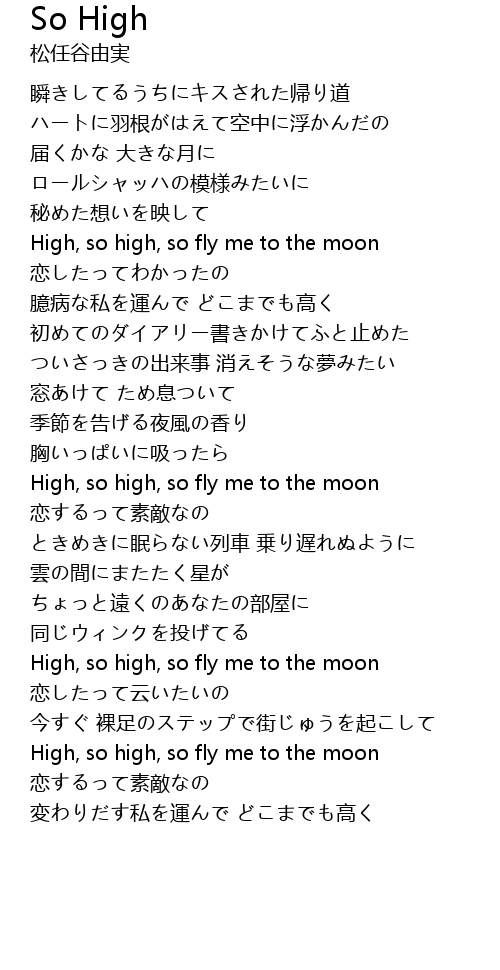 So High
松任谷由実

瞬きしてるうちにキスされた帰り道
ハートに羽根がはえて空中に浮かんだの
届くかな 大きな月に
ロールシャッハの模様みたいに
秘めた想いを映して
High, so high, so fly me to the moon
恋したってわかったの
臆病な私を運んで どこまでも高く
初めてのダイアリー書きかけてふと止めた
ついさっきの出来事 消えそうな夢みたい
窓あけて ため息ついて
季節を告げる夜風の香り
胸いっぱいに吸ったら
High, so high, so fly me to the moon
恋するって素敵なの
ときめきに眠らない列車 乗り遅れぬように
雲の間にまたたく星が
ちょっと遠くのあなたの部屋に
同じウィンクを投げてる
High, so high, so fly me to the moon
恋したって云いたいの
今すぐ 裸足のステップで街じゅうを起こして
High, so high, so fly me to the moon
恋するって素敵なの
変わりだす私を運んで どこまでも高く